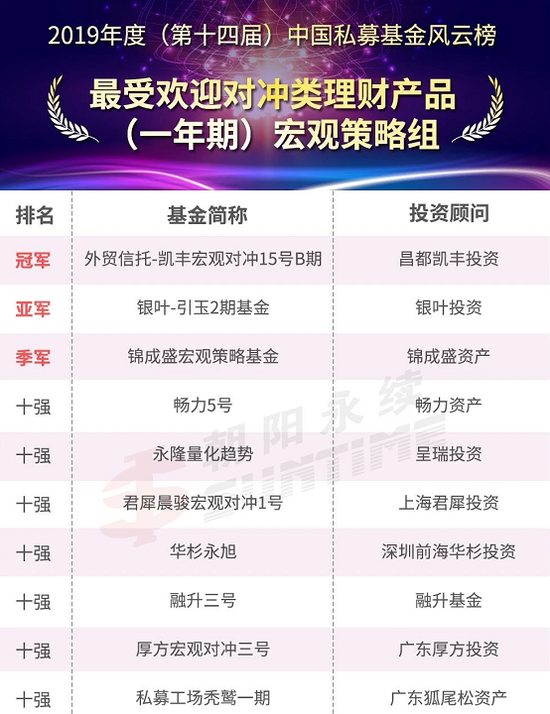 2019年度（第十四届）中国私募基金风云榜

最受欢迎对冲类理财产品

（一年期）宏观策略组

| 排名 | 基金简称 | 投资顾问 |
|---|---|---|
| 冠军 | 外贸信托-凯丰宏观对冲15号B期 | 昌都凯丰投资 |
| 亚军 | 银叶-引玉2期基金 | 银叶投资 |
| 季军 | 锦成盛宏观策略基金 | 锦成盛资产 |
| 十强 | 畅力5号 | 畅力资产 |
| 十强 | 永隆量化趋势 | 呈瑞投资 |
| 十强 | 君犀晨骏宏观对冲1号 | 上海君犀投资 |
| 十强 | 华杉永旭 | 深圳前海华杉投资 |
| 十强 | 融升三号 | 融升基金 |
| 十强 | 厚方宏观对冲三号 | 广东厚方投资 |
| 十强 | 私募工场秃鹫一期 | 广东狐尾松资产 |

朝阳永续 SUNTIME